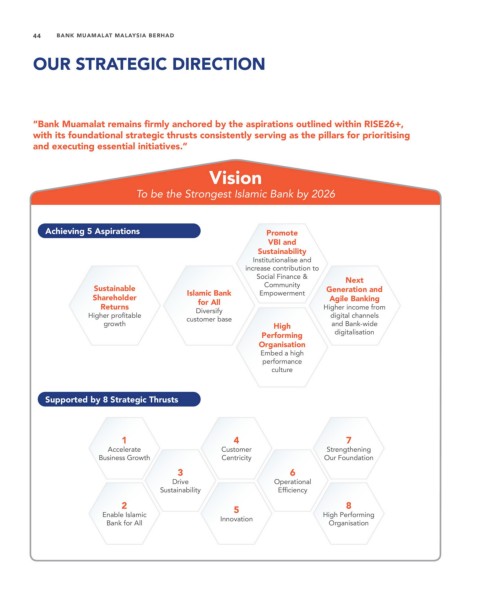 44 BANK MUAMALAT MALAYSIA BERHAD

OUR STRATEGIC DIRECTION

"Bank Muamalat remains firmly anchored by the aspirations outlined within RISE26+, with its foundational strategic thrusts consistently serving as the pillars for prioritising and executing essential initiatives."

Vision
To be the Strongest Islamic Bank by 2026

Achieving 5 Aspirations

Sustainable Shareholder Returns
Higher profitable growth

Islamic Bank for All
Diversify customer base

Promote VBI and Sustainability
Institutionalise and increase contribution to Social Finance & Community Empowerment

High Performing Organisation
Embed a high performance culture

Next Generation and Agile Banking
Higher income from digital channels and Bank-wide digitalisation

Supported by 8 Strategic Thrusts

1
Accelerate Business Growth

2
Enable Islamic Bank for All

3
Drive Sustainability

4
Customer Centricity

5
Innovation

6
Operational Efficiency

7
Strengthening Our Foundation

8
High Performing Organisation